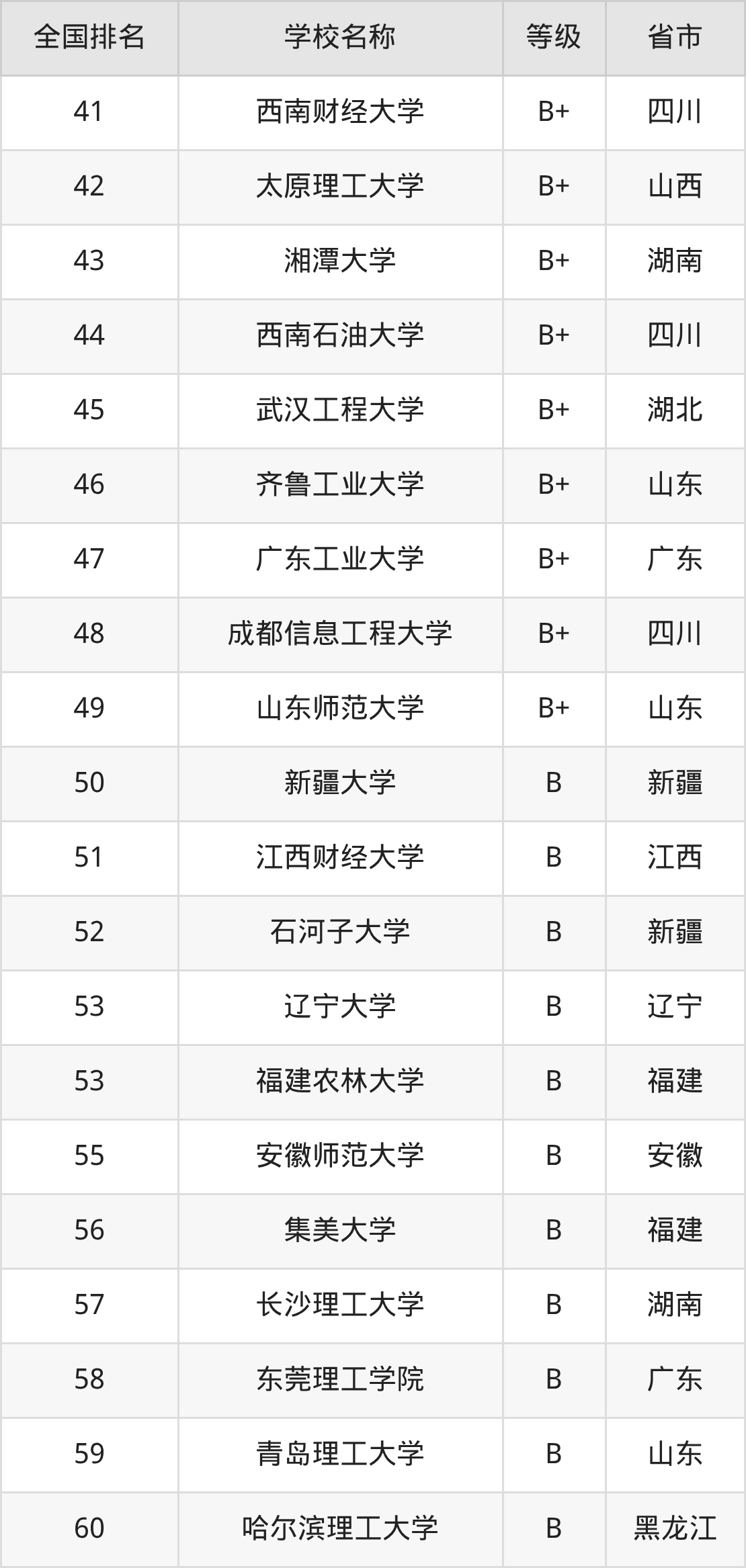 | 全国排名 | 学校名称 | 等级 | 省市 |
|---|---|---|---|
| 41 | 西南财经大学 | B+ | 四川 |
| 42 | 太原理工大学 | B+ | 山西 |
| 43 | 湘潭大学 | B+ | 湖南 |
| 44 | 西南石油大学 | B+ | 四川 |
| 45 | 武汉工程大学 | B+ | 湖北 |
| 46 | 齐鲁工业大学 | B+ | 山东 |
| 47 | 广东工业大学 | B+ | 广东 |
| 48 | 成都信息工程大学 | B+ | 四川 |
| 49 | 山东师范大学 | B+ | 山东 |
| 50 | 新疆大学 | B | 新疆 |
| 51 | 江西财经大学 | B | 江西 |
| 52 | 石河子大学 | B | 新疆 |
| 53 | 辽宁大学 | B | 辽宁 |
| 53 | 福建农林大学 | B | 福建 |
| 55 | 安徽师范大学 | B | 安徽 |
| 56 | 集美大学 | B | 福建 |
| 57 | 长沙理工大学 | B | 湖南 |
| 58 | 东莞理工学院 | B | 广东 |
| 59 | 青岛理工大学 | B | 山东 |
| 60 | 哈尔滨理工大学 | B | 黑龙江 |